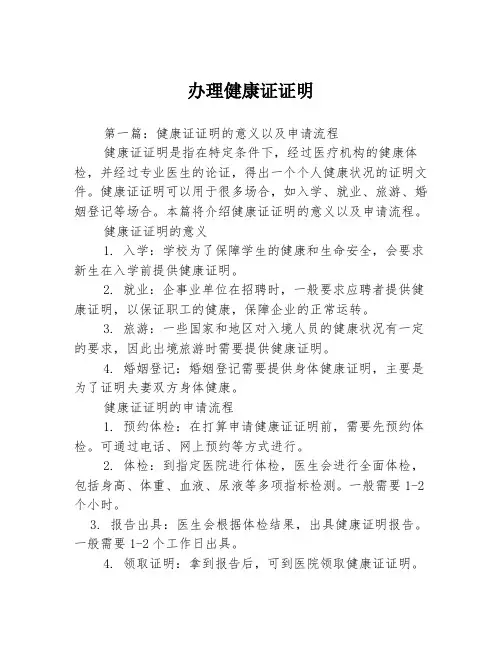 办理健康证证明

第一篇：健康证证明的意义以及申请流程

健康证证明是指在特定条件下，经过医疗机构的健康体检，并经过专业医生的论证，得出一个个人健康状况的证明文件。健康证证明可以用于很多场合，如入学、就业、旅游、婚姻登记等场合。本篇将介绍健康证证明的意义以及申请流程。

健康证证明的意义

1. 入学：学校为了保障学生的健康和生命安全，会要求新生在入学前提供健康证明。

2. 就业：企事业单位在招聘时，一般要求应聘者提供健康证明，以保证职工的健康，保障企业的正常运转。

3. 旅游：一些国家和地区对入境人员的健康状况有一定的要求，因此出境旅游时需要提供健康证明。

4. 婚姻登记：婚姻登记需要提供身体健康证明，主要是为了证明夫妻双方身体健康。

健康证证明的申请流程

1. 预约体检：在打算申请健康证证明前，需要先预约体检。可通过电话、网上预约等方式进行。

2. 体检：到指定医院进行体检，医生会进行全面体检，包括身高、体重、血液、尿液等多项指标检测。一般需要 1-2 个小时。

3. 报告出具：医生会根据体检结果，出具健康证明报告。一般需要 1-2 个工作日出具。

4. 领取证明：拿到报告后，可到医院领取健康证证明。